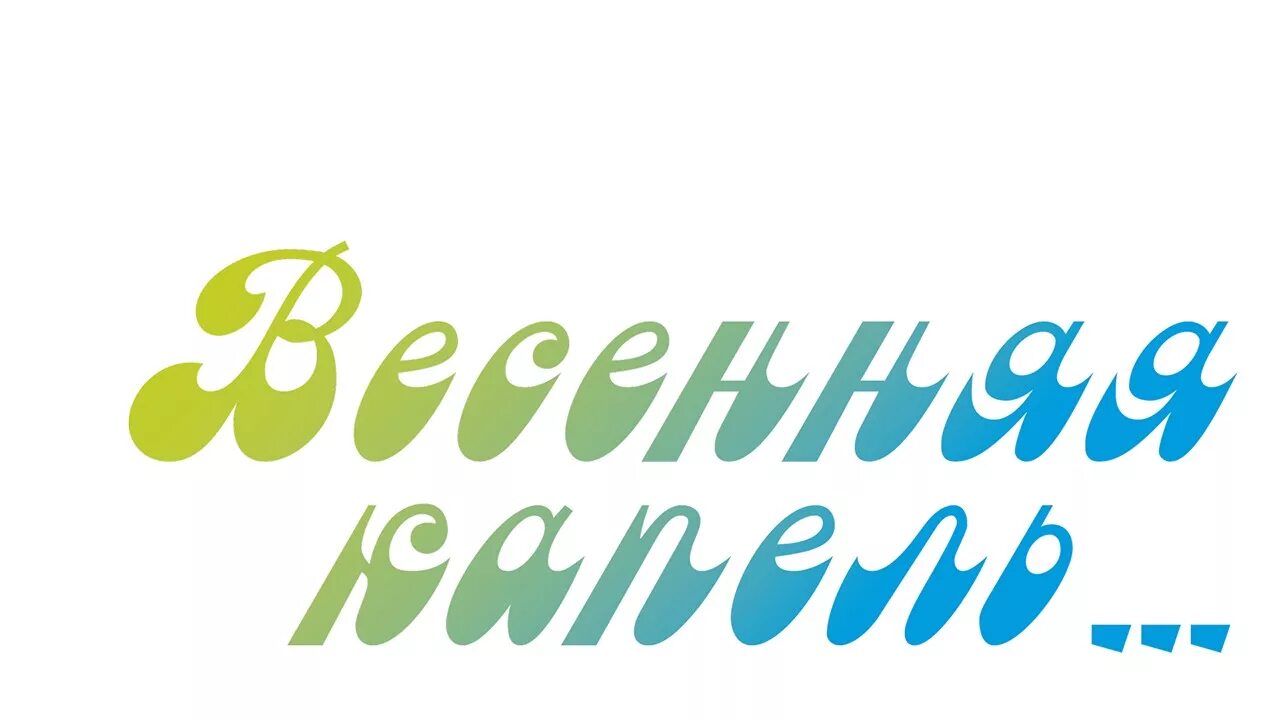 Весенняя капель...